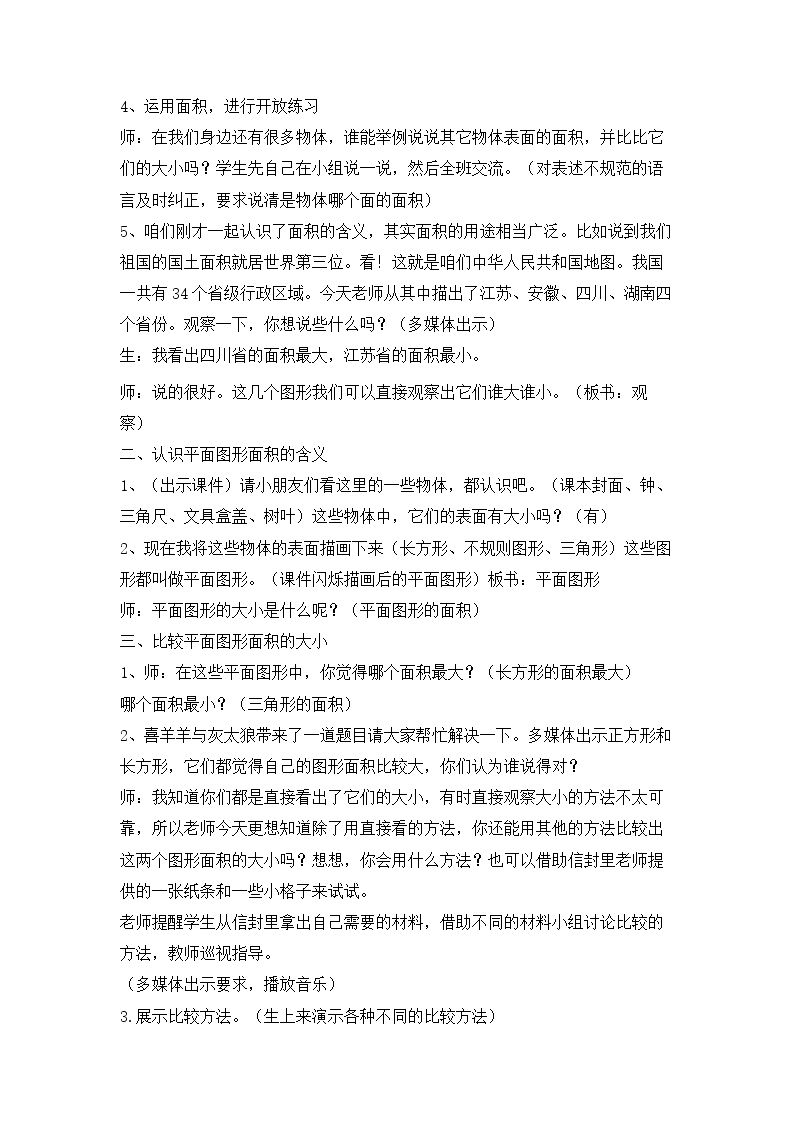 4、运用面积，进行开放练习

师：在我们身边还有很多物体，谁能举例说说其它物体表面的面积，并比比它们的大小吗？学生先自己在小组说一说，然后全班交流。（对表述不规范的语言及时纠正，要求说清是物体哪个面的面积）

5、咱们刚才一起认识了面积的含义，其实面积的用途相当广泛。比如说到我们祖国的国土面积就居世界第三位。看！这就是咱们中华人民共和国地图。我国一共有34个省级行政区域。今天老师从其中描出了江苏、安徽、四川、湖南四个省份。观察一下，你想说些什么吗？（多媒体出示）

生：我看出四川省的面积最大，江苏省的面积最小。

师：说的很好。这几个图形我们可以直接观察出它们谁大谁小。（板书：观察）

二、认识平面图形面积的含义

1、（出示课件）请小朋友们看这里的一些物体，都认识吧。（课本封面、钟、三角尺、文具盒盖、树叶）这些物体中，它们的表面有大小吗？（有）

2、现在我将这些物体的表面描画下来（长方形、不规则图形、三角形）这些图形都叫做平面图形。（课件闪烁描画后的平面图形）板书：平面图形

师：平面图形的大小是什么呢？（平面图形的面积）

三、比较平面图形面积的大小

1、师：在这些平面图形中，你觉得哪个面积最大？（长方形的面积最大）

哪个面积最小？（三角形的面积）

2、喜羊羊与灰太狼带来了一道题目请大家帮忙解决一下。多媒体出示正方形和长方形，它们都觉得自己的图形面积比较大，你们认为谁说得对？

师：我知道你们都是直接看出了它们的大小，有时直接观察大小的方法不太可靠，所以老师今天更想知道除了用直接看的方法，你还能用其他的方法比较出这两个图形面积的大小吗？想想，你会用什么方法？也可以借助信封里老师提供的一张纸条和一些小格子来试试。

老师提醒学生从信封里拿出自己需要的材料，借助不同的材料小组讨论比较的方法，教师巡视指导。

（多媒体出示要求，播放音乐）

3.展示比较方法。（生上来演示各种不同的比较方法）